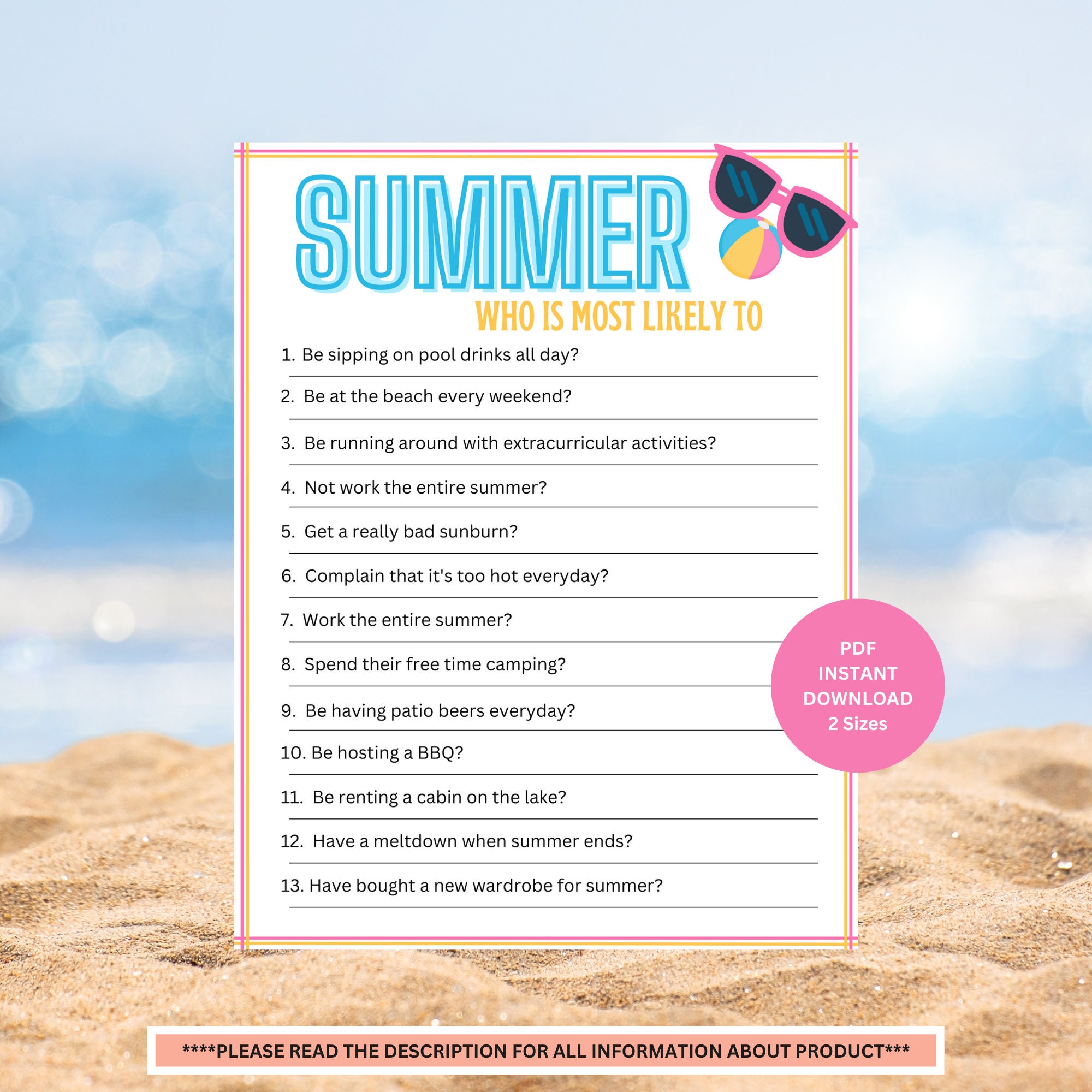 SUMMER

WHO IS MOST LIKELY TO

1. Be sipping on pool drinks all day?
____

2. Be at the beach every weekend?
____

3. Be running around with extracurricular activities?
____

4. Not work the entire summer?
____

5. Get a really bad sunburn?
____

6. Complain that it's too hot everyday?
____

7. Work the entire summer?
____

8. Spend their free time camping?
____

9. Be having patio beers everyday?
____

10. Be hosting a BBQ?
____

11. Be renting a cabin on the lake?
____

12. Have a meltdown when summer ends?
____

13. Have bought a new wardrobe for summer?
____

PDF
INSTANT
DOWNLOAD
2 Sizes

****PLEASE READ THE DESCRIPTION FOR ALL INFORMATION ABOUT PRODUCT***